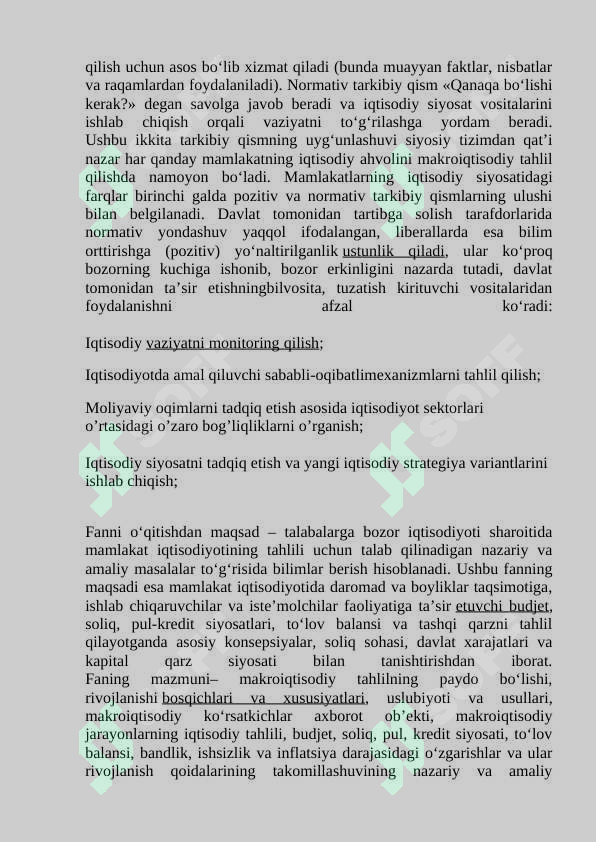 qilish uchun asos bo‘lib xizmat qiladi (bunda muayyan faktlar, nisbatlar va raqamlardan foydalaniladi). Normativ tarkibiy qism «Qanaqa bo‘lishi kerak?» degan savolga javob beradi va iqtisodiy siyosat vositalarini ishlab chiqish orqali vaziyatni to‘g‘rilashga yordam beradi. Ushbu ikkita tarkibiy qismning uyg‘unlashuvi siyosiy tizimdan qat’i nazar har qanday mamlakatning iqtisodiy ahvolini makroiqtisodiy tahlil qilishda namoyon bo‘ladi. Mamlakatlarning iqtisodiy siyosatidagi farqlar birinchi galda pozitiv va normativ tarkibiy qismlarning ulushi bilan belgilanadi. Davlat tomonidan tartibga solish tarafdorlarida normativ yondashuv yaqqol ifodalangan, liberallarda esa bilim orttirishga (pozitiv) yo‘naltirilganlik ustunlik qiladi, ular ko‘proq bozorning kuchiga ishonib, bozor erkinligini nazarda tutadi, davlat tomonidan ta’sir etishningbilvosita, tuzatish kirituvchi vositalaridan foydalanishni afzal ko‘radi:

Iqtisodiy vaziyatni monitoring qilish;

Iqtisodiyotda amal qiluvchi sababli-oqibatlimexanizmlarni tahlil qilish;

Moliyaviy oqimlarni tadqiq etish asosida iqtisodiyot sektorlari o’rtasidagi o’zaro bog’liqliklarni o’rganish;

Iqtisodiy siyosatni tadqiq etish va yangi iqtisodiy strategiya variantlarini ishlab chiqish;

Fanni o‘qitishdan maqsad – talabalarga bozor iqtisodiyoti sharoitida mamlakat iqtisodiyotining tahlili uchun talab qilinadigan nazariy va amaliy masalalar to‘g‘risida bilimlar berish hisoblanadi. Ushbu fanning maqsadi esa mamlakat iqtisodiyotida daromad va boyliklar taqsimotiga, ishlab chiqaruvchilar va iste’molchilar faoliyatiga ta’sir etuvchi budjet, soliq, pul-kredit siyosatlari, to‘lov balansi va tashqi qarzni tahlil qilayotganda asosiy konsepsiyalar, soliq sohasi, davlat xarajatlari va kapital qarz siyosati bilan tanishtirishdan iborat. Faning mazmuni– makroiqtisodiy tahlilning paydo bo‘lishi, rivojlanishi bosqichlari va xususiyatlari, uslubiyoti va usullari, makroiqtisodiy ko‘rsatkichlar axborot ob’ekti, makroiqtisodiy jarayonlarning iqtisodiy tahlili, budjet, soliq, pul, kredit siyosati, to‘lov balansi, bandlik, ishsizlik va inflatsiya darajasidagi o‘zgarishlar va ular rivojlanish qoidalarining takomillashuvining nazariy va amaliy